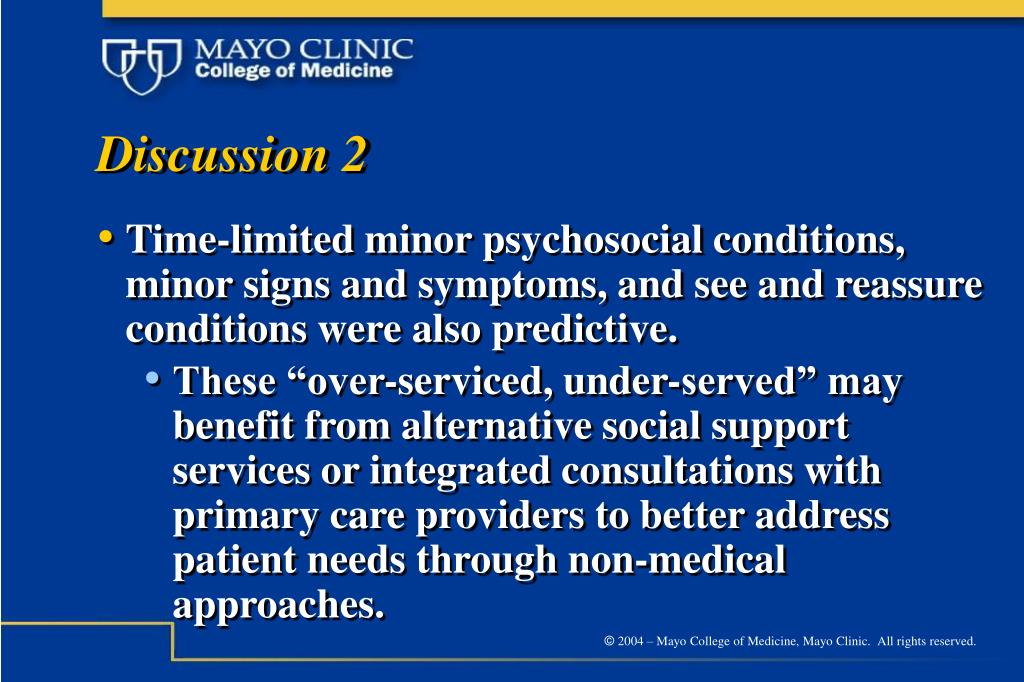 MAYO CLINIC
College of Medicine

Discussion 2

• Time-limited minor psychosocial conditions, minor signs and symptoms, and see and reassure conditions were also predictive.
• These “over-serviced, under-served” may benefit from alternative social support services or integrated consultations with primary care providers to better address patient needs through non-medical approaches.

© 2004 – Mayo College of Medicine, Mayo Clinic. All rights reserved.